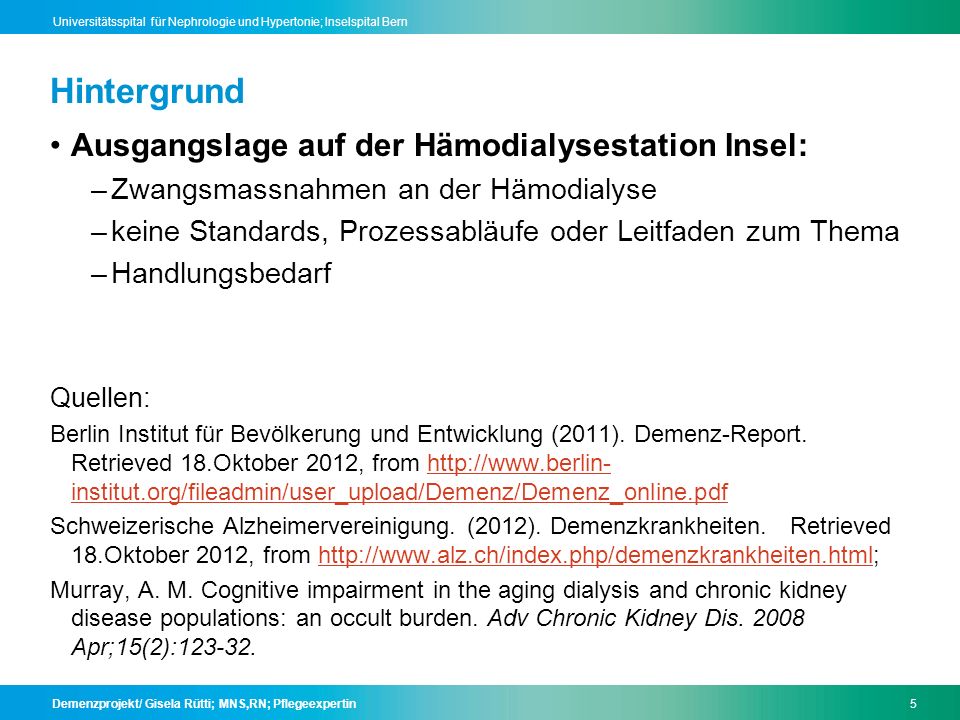 Universitätsspital für Nephrologie und Hypertonie; Inselspital Bern

Hintergrund

• Ausgangslage auf der Hämodialysestation Insel:
– Zwangsmassnahmen an der Hämodialyse
– keine Standards, Prozessabläufe oder Leitfaden zum Thema
– Handlungsbedarf

Quellen:
Berlin Institut für Bevölkerung und Entwicklung (2011). Demenz-Report. Retrieved 18.Oktober 2012, from http://www.berlin-institut.org/fileadmin/user_upload/Demenz/Demenz_online.pdf
Schweizerische Alzheimervereinigung. (2012). Demenzkrankheiten. Retrieved 18.Oktober 2012, from http://www.alz.ch/index.php/demenzkrankheiten.html;
Murray, A. M. Cognitive impairment in the aging dialysis and chronic kidney disease populations: an occult burden. Adv Chronic Kidney Dis. 2008 Apr;15(2):123-32.

Demenzprojekt/ Gisela Rütti; MNS,RN; Pflegeexpertin
5